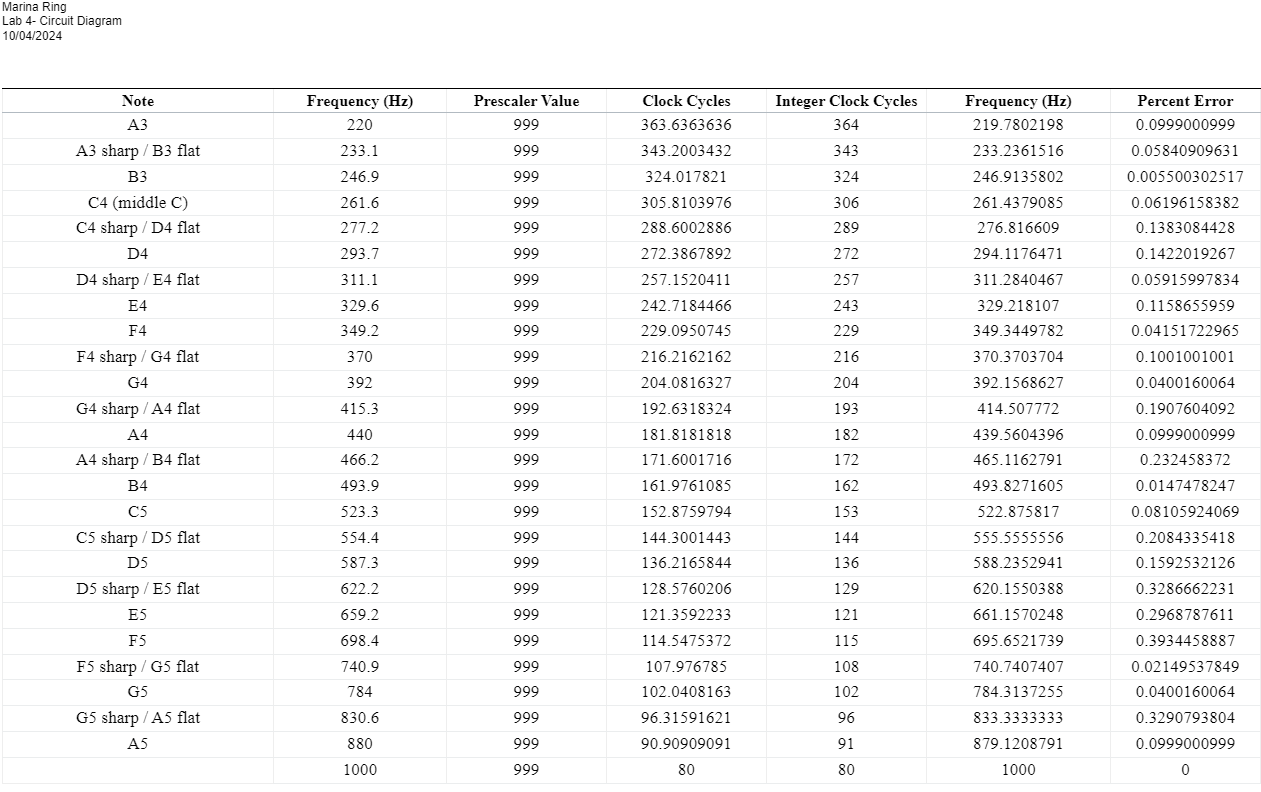 Marina Ring
Lab 4- Circuit Diagram
10/04/2024

| Note | Frequency (Hz) | Prescaler Value | Clock Cycles | Integer Clock Cycles | Frequency (Hz) | Percent Error |
|---|---|---|---|---|---|---|
| A3 | 220 | 999 | 363.6363636 | 364 | 219.7802198 | 0.0999000999 |
| A3 sharp / B3 flat | 233.1 | 999 | 343.2003432 | 343 | 233.2361516 | 0.05840909631 |
| B3 | 246.9 | 999 | 324.017821 | 324 | 246.9135802 | 0.005500302517 |
| C4 (middle C) | 261.6 | 999 | 305.8103976 | 306 | 261.4379085 | 0.06196158382 |
| C4 sharp / D4 flat | 277.2 | 999 | 288.6002886 | 289 | 276.816609 | 0.1383084428 |
| D4 | 293.7 | 999 | 272.3867892 | 272 | 294.1176471 | 0.1422019267 |
| D4 sharp / E4 flat | 311.1 | 999 | 257.1520411 | 257 | 311.2840467 | 0.05915997834 |
| E4 | 329.6 | 999 | 242.7184466 | 243 | 329.218107 | 0.1158655959 |
| F4 | 349.2 | 999 | 229.0950745 | 229 | 349.3449782 | 0.04151722965 |
| F4 sharp / G4 flat | 370 | 999 | 216.2162162 | 216 | 370.3703704 | 0.1001001001 |
| G4 | 392 | 999 | 204.0816327 | 204 | 392.1568627 | 0.0400160064 |
| G4 sharp / A4 flat | 415.3 | 999 | 192.6318324 | 193 | 414.507772 | 0.1907604092 |
| A4 | 440 | 999 | 181.8181818 | 182 | 439.5604396 | 0.0999000999 |
| A4 sharp / B4 flat | 466.2 | 999 | 171.6001716 | 172 | 465.1162791 | 0.232458372 |
| B4 | 493.9 | 999 | 161.9761085 | 162 | 493.8271605 | 0.0147478247 |
| C5 | 523.3 | 999 | 152.8759794 | 153 | 522.875817 | 0.08105924069 |
| C5 sharp / D5 flat | 554.4 | 999 | 144.3001443 | 144 | 555.5555556 | 0.2084335418 |
| D5 | 587.3 | 999 | 136.2165844 | 136 | 588.2352941 | 0.1592532126 |
| D5 sharp / E5 flat | 622.2 | 999 | 128.5760206 | 129 | 620.1550388 | 0.3286662231 |
| E5 | 659.2 | 999 | 121.3592233 | 121 | 661.1570248 | 0.2968787611 |
| F5 | 698.4 | 999 | 114.5475372 | 115 | 695.6521739 | 0.3934458887 |
| F5 sharp / G5 flat | 740.9 | 999 | 107.976785 | 108 | 740.7407407 | 0.02149537849 |
| G5 | 784 | 999 | 102.0408163 | 102 | 784.3137255 | 0.0400160064 |
| G5 sharp / A5 flat | 830.6 | 999 | 96.31591621 | 96 | 833.3333333 | 0.3290793804 |
| A5 | 880 | 999 | 90.90909091 | 91 | 879.1208791 | 0.0999000999 |
|  | 1000 | 999 | 80 | 80 | 1000 | 0 |